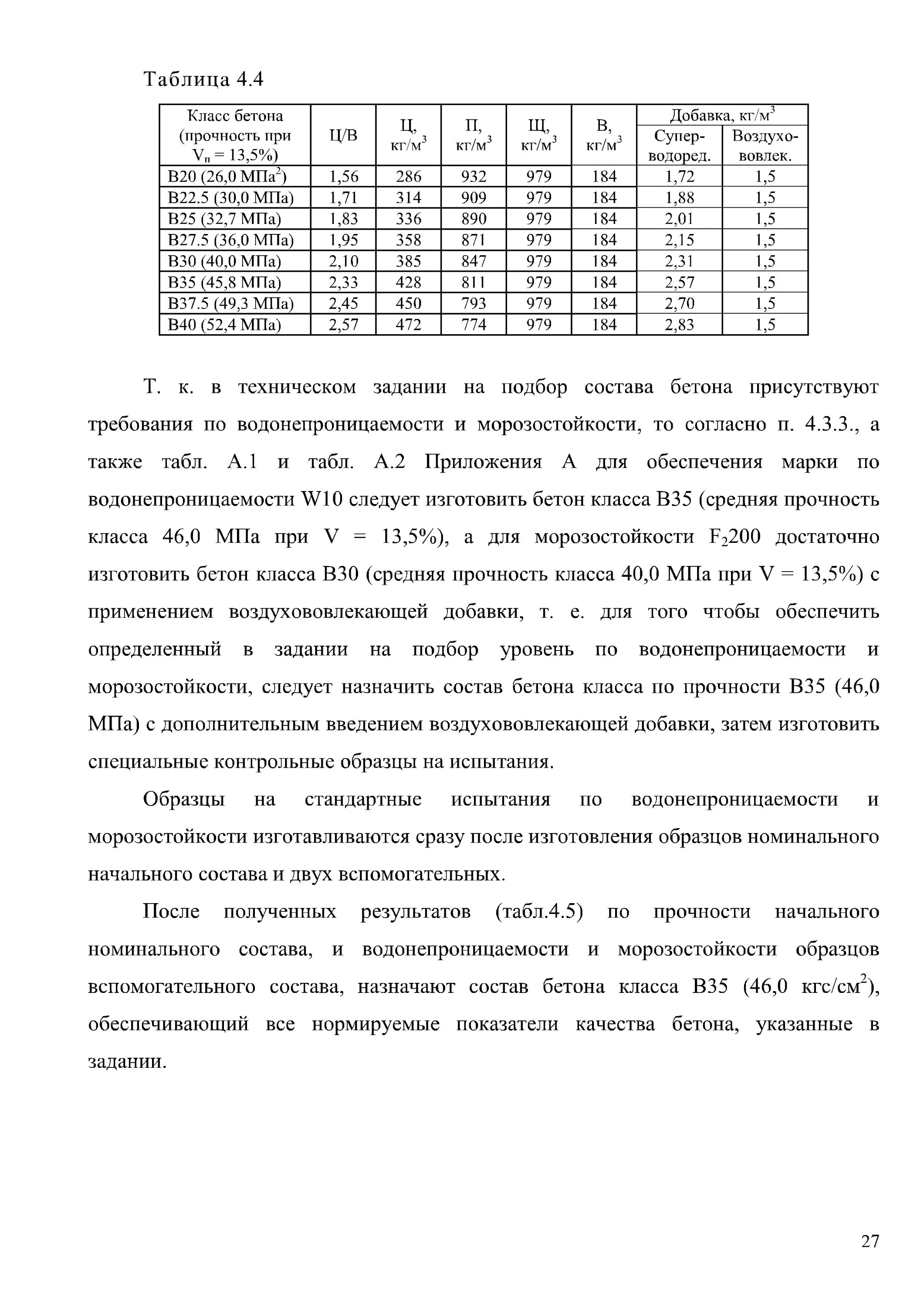 Таблица 4.4

| Класс бетона (прочность при $V_п$ = 13,5%) | Ц/В | Ц, кг/м$^3$ | П, кг/м$^3$ | Щ, кг/м$^3$ | В, кг/м$^3$ | Добавка, кг/м$^3$ Супер-водоред. | Добавка, кг/м$^3$ Воздухо-вовлек. |
|---|---|---|---|---|---|---|---|
| В20 (26,0 МПа$^2$) | 1,56 | 286 | 932 | 979 | 184 | 1,72 | 1,5 |
| В22.5 (30,0 МПа) | 1,71 | 314 | 909 | 979 | 184 | 1,88 | 1,5 |
| В25 (32,7 МПа) | 1,83 | 336 | 890 | 979 | 184 | 2,01 | 1,5 |
| В27.5 (36,0 МПа) | 1,95 | 358 | 871 | 979 | 184 | 2,15 | 1,5 |
| В30 (40,0 МПа) | 2,10 | 385 | 847 | 979 | 184 | 2,31 | 1,5 |
| В35 (45,8 МПа) | 2,33 | 428 | 811 | 979 | 184 | 2,57 | 1,5 |
| В37.5 (49,3 МПа) | 2,45 | 450 | 793 | 979 | 184 | 2,70 | 1,5 |
| В40 (52,4 МПа) | 2,57 | 472 | 774 | 979 | 184 | 2,83 | 1,5 |

Т. к. в техническом задании на подбор состава бетона присутствуют требования по водонепроницаемости и морозостойкости, то согласно п. 4.3.3., а также табл. А.1 и табл. А.2 Приложения А для обеспечения марки по водонепроницаемости W10 следует изготовить бетон класса В35 (средняя прочность класса 46,0 МПа при V = 13,5%), а для морозостойкости $F_2$200 достаточно изготовить бетон класса В30 (средняя прочность класса 40,0 МПа при V = 13,5%) с применением воздухововлекающей добавки, т. е. для того чтобы обеспечить определенный в задании на подбор уровень по водонепроницаемости и морозостойкости, следует назначить состав бетона класса по прочности В35 (46,0 МПа) с дополнительным введением воздухововлекающей добавки, затем изготовить специальные контрольные образцы на испытания.

Образцы на стандартные испытания по водонепроницаемости и морозостойкости изготавливаются сразу после изготовления образцов номинального начального состава и двух вспомогательных.

После полученных результатов (табл.4.5) по прочности начального номинального состава, и водонепроницаемости и морозостойкости образцов вспомогательного состава, назначают состав бетона класса В35 (46,0 кгс/см$^2$), обеспечивающий все нормируемые показатели качества бетона, указанные в задании.

27